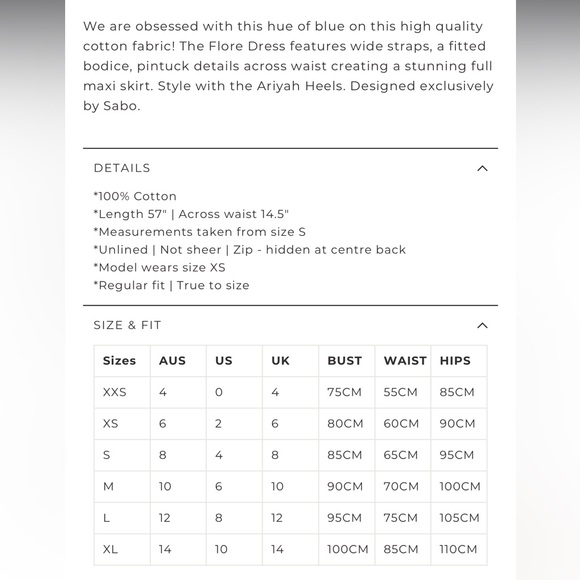 We are obsessed with this hue of blue on this high quality cotton fabric! The Flore Dress features wide straps, a fitted bodice, pintuck details across waist creating a stunning full maxi skirt. Style with the Ariyah Heels. Designed exclusively by Sabo.

DETAILS

*100% Cotton
*Length 57" | Across waist 14.5"
*Measurements taken from size S
*Unlined | Not sheer | Zip - hidden at centre back
*Model wears size XS
*Regular fit | True to size

SIZE & FIT

| Sizes | AUS | US | UK | BUST | WAIST | HIPS |
|---|---|---|---|---|---|---|
| XXS | 4 | 0 | 4 | 75CM | 55CM | 85CM |
| XS | 6 | 2 | 6 | 80CM | 60CM | 90CM |
| S | 8 | 4 | 8 | 85CM | 65CM | 95CM |
| M | 10 | 6 | 10 | 90CM | 70CM | 100CM |
| L | 12 | 8 | 12 | 95CM | 75CM | 105CM |
| XL | 14 | 10 | 14 | 100CM | 85CM | 110CM |